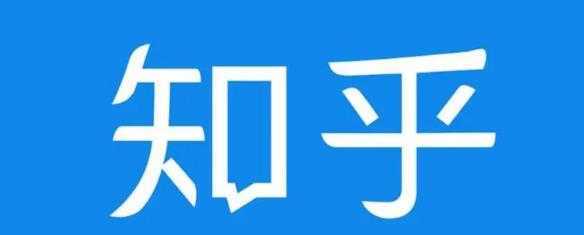 知乎